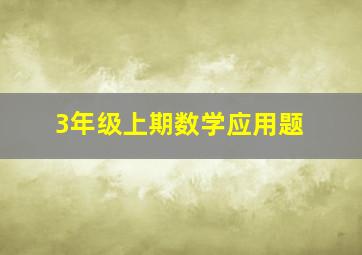 3年级上期数学应用题